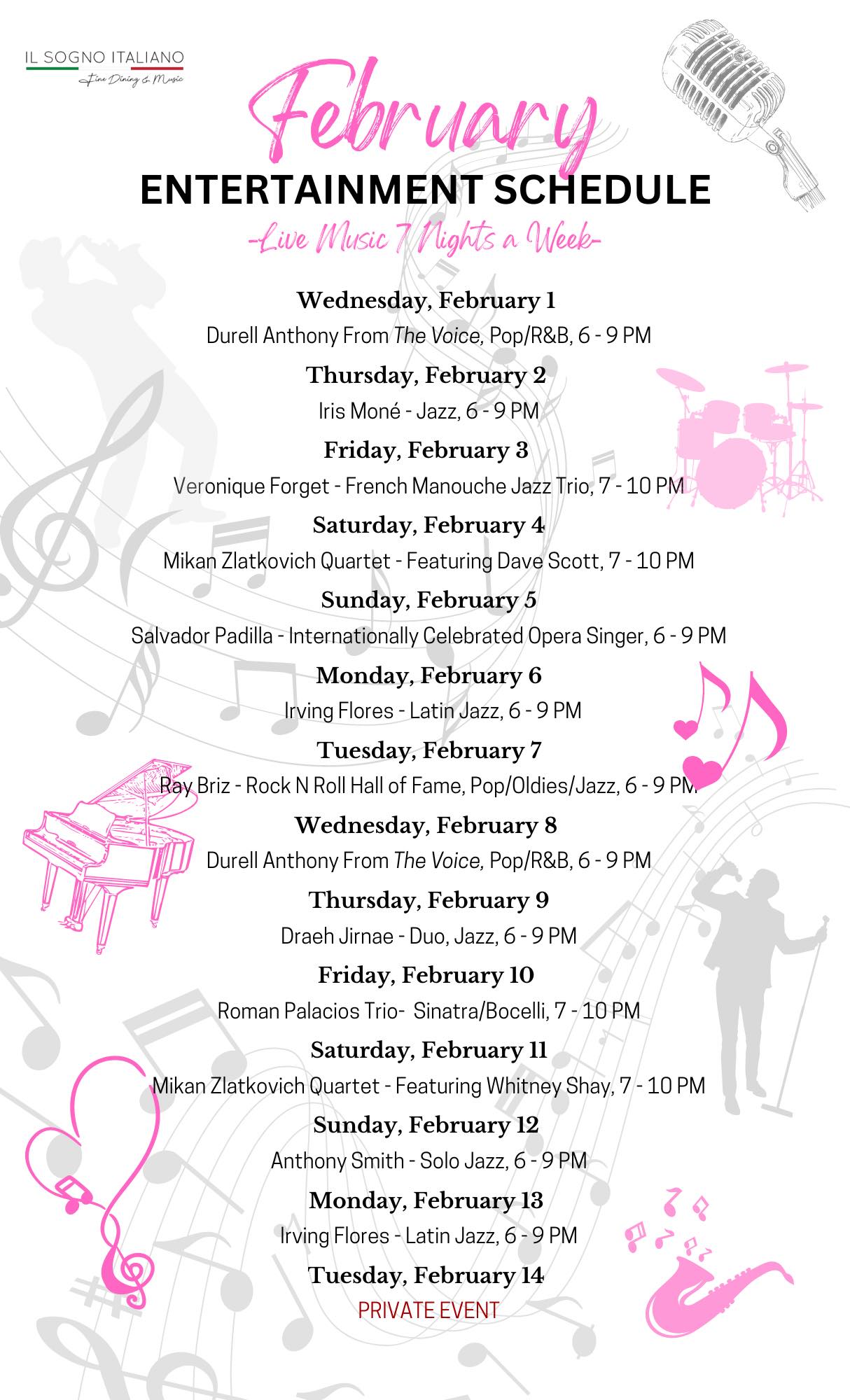 IL SOGNO ITALIANO
Fine Dining & Music

February
ENTERTAINMENT SCHEDULE
-Live Music 7 Nights a Week-

Wednesday, February 1
Durell Anthony From The Voice, Pop/R&B, 6 - 9 PM

Thursday, February 2
Iris Moné - Jazz, 6 - 9 PM

Friday, February 3
Veronique Forget - French Manouche Jazz Trio, 7 - 10 PM

Saturday, February 4
Mikan Zlatkovich Quartet - Featuring Dave Scott, 7 - 10 PM

Sunday, February 5
Salvador Padilla - Internationally Celebrated Opera Singer, 6 - 9 PM

Monday, February 6
Irving Flores - Latin Jazz, 6 - 9 PM

Tuesday, February 7
Ray Briz - Rock N Roll Hall of Fame, Pop/Oldies/Jazz, 6 - 9 PM

Wednesday, February 8
Durell Anthony From The Voice, Pop/R&B, 6 - 9 PM

Thursday, February 9
Draeh Jirnae - Duo, Jazz, 6 - 9 PM

Friday, February 10
Roman Palacios Trio- Sinatra/Bocelli, 7 - 10 PM

Saturday, February 11
Mikan Zlatkovich Quartet - Featuring Whitney Shay, 7 - 10 PM

Sunday, February 12
Anthony Smith - Solo Jazz, 6 - 9 PM

Monday, February 13
Irving Flores - Latin Jazz, 6 - 9 PM

Tuesday, February 14
PRIVATE EVENT